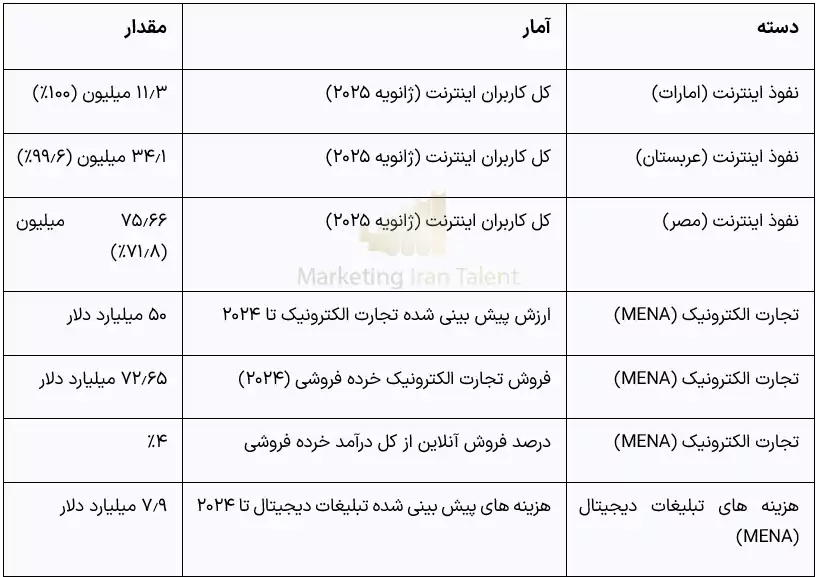 | دسته | آمار | مقدار |
|---|---|---|
| نفوذ اینترنت (امارات) | کل کاربران اینترنت (ژانویه ۲۰۲۵) | ۱۱/۳ میلیون (۱۰۰٪) |
| نفوذ اینترنت (عربستان) | کل کاربران اینترنت (ژانویه ۲۰۲۵) | ۳۴/۱ میلیون (۹۹/۶٪) |
| نفوذ اینترنت (مصر) | کل کاربران اینترنت (ژانویه ۲۰۲۵) | ۷۵/۶۶ میلیون (۷۱/۸٪) |
| تجارت الکترونیک (MENA) | ارزش پیش بینی شده تجارت الکترونیک تا ۲۰۲۴ | ۵۰ میلیارد دلار |
| تجارت الکترونیک (MENA) | فروش تجارت الکترونیک خرده فروشی (۲۰۲۴) | ۷۲/۶۵ میلیارد دلار |
| تجارت الکترونیک (MENA) | درصد فروش آنلاین از کل درآمد خرده فروشی | ۴٪ |
| هزینه های تبلیغات دیجیتال (MENA) | هزینه های پیش بینی شده تبلیغات دیجیتال تا ۲۰۲۴ | ۷/۹ میلیارد دلار |

Marketing Iran Talent